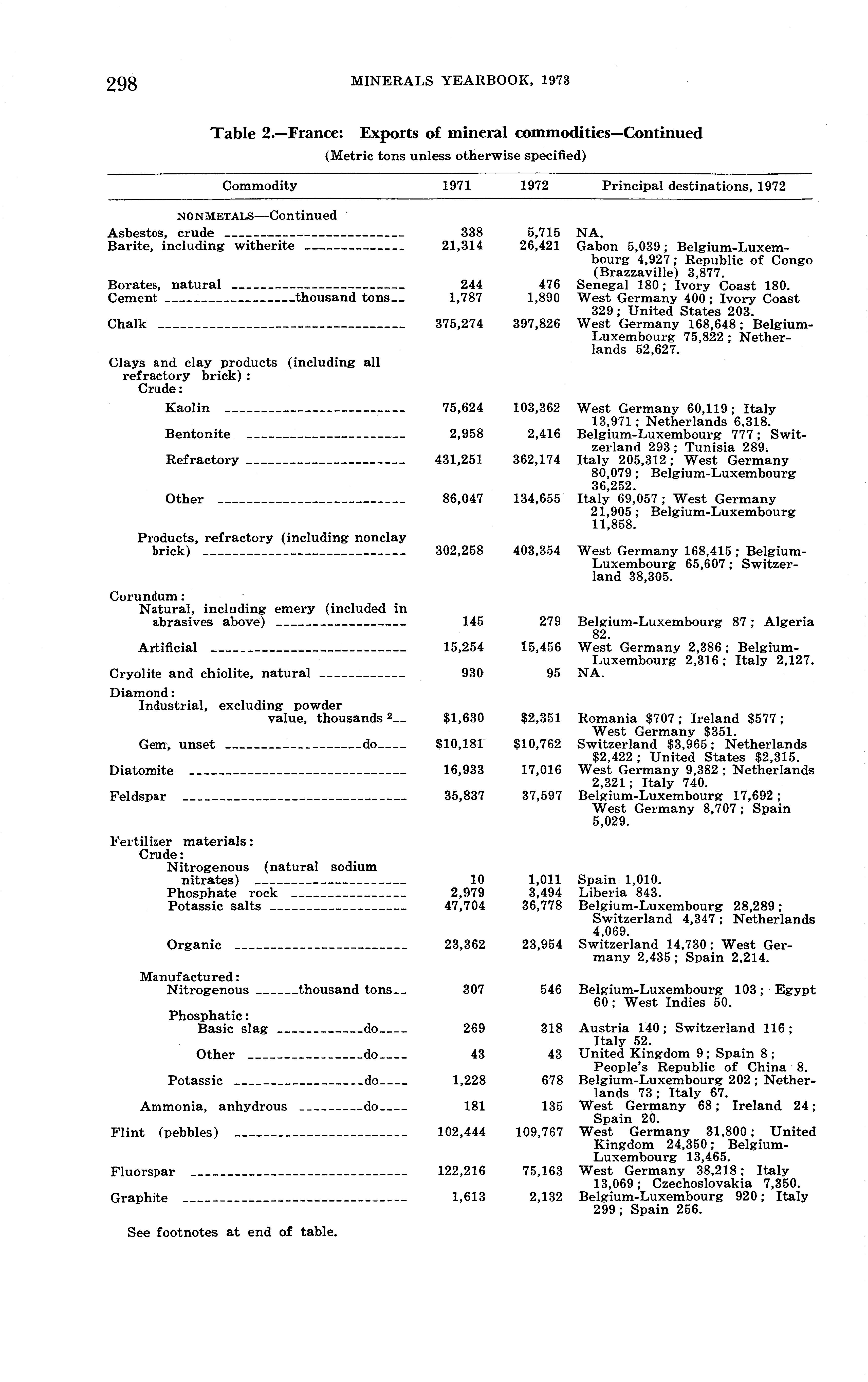 298 MINERALS YEARBOOK, 1973

Table 2.—France: Exports of mineral commodities—Continued
(Metric tons unless otherwise specified)

| Commodity | 1971 | 1972 | Principal destinations, 1972 |
|---|---|---|---|
| NONMETALS—Continued | | | |
| Asbestos, crude | 338 | 5,715 | NA. |
| Barite, including witherite | 21,314 | 26,421 | Gabon 5,039; Belgium-Luxembourg 4,927; Republic of Congo (Brazzaville) 3,877. |
| Borates, natural | 244 | 476 | Senegal 180; Ivory Coast 180. |
| Cement thousand tons | 1,787 | 1,890 | West Germany 400; Ivory Coast 329; United States 203. |
| Chalk | 375,274 | 397,826 | West Germany 168,648; Belgium-Luxembourg 75,822; Netherlands 52,627. |
| Clays and clay products (including all refractory brick): | | | |
| Crude: | | | |
| Kaolin | 75,624 | 103,362 | West Germany 60,119; Italy 13,971; Netherlands 6,318. |
| Bentonite | 2,958 | 2,416 | Belgium-Luxembourg 777; Switzerland 293; Tunisia 289. |
| Refractory | 431,251 | 362,174 | Italy 205,312; West Germany 80,079; Belgium-Luxembourg 36,252. |
| Other | 86,047 | 134,655 | Italy 69,057; West Germany 21,905; Belgium-Luxembourg 11,858. |
| Products, refractory (including nonclay brick) | 302,258 | 403,354 | West Germany 168,415; Belgium-Luxembourg 65,607; Switzerland 38,305. |
| Corundum: | | | |
| Natural, including emery (included in abrasives above) | 145 | 279 | Belgium-Luxembourg 87; Algeria 82. |
| Artificial | 15,254 | 15,456 | West Germany 2,386; Belgium-Luxembourg 2,316; Italy 2,127. |
| Cryolite and chiolite, natural | 930 | 95 | NA. |
| Diamond: | | | |
| Industrial, excluding powder value, thousands $^2$ | \$1,630 | \$2,351 | Romania \$707; Ireland \$577; West Germany \$351. |
| Gem, unset do | \$10,181 | \$10,762 | Switzerland \$3,965; Netherlands \$2,422; United States \$2,315. |
| Diatomite | 16,933 | 17,016 | West Germany 9,382; Netherlands 2,321; Italy 740. |
| Feldspar | 35,837 | 37,597 | Belgium-Luxembourg 17,692; West Germany 8,707; Spain 5,029. |
| Fertilizer materials: | | | |
| Crude: | | | |
| Nitrogenous (natural sodium nitrates) | 10 | 1,011 | Spain 1,010. |
| Phosphate rock | 2,979 | 3,494 | Liberia 843. |
| Potassic salts | 47,704 | 36,778 | Belgium-Luxembourg 28,289; Switzerland 4,347; Netherlands 4,069. |
| Organic | 23,362 | 23,954 | Switzerland 14,730; West Germany 2,435; Spain 2,214. |
| Manufactured: | | | |
| Nitrogenous thousand tons | 307 | 546 | Belgium-Luxembourg 103; Egypt 60; West Indies 50. |
| Phosphatic: | | | |
| Basic slag do | 269 | 318 | Austria 140; Switzerland 116; Italy 52. |
| Other do | 43 | 43 | United Kingdom 9; Spain 8; People's Republic of China 8. |
| Potassic do | 1,228 | 678 | Belgium-Luxembourg 202; Netherlands 73; Italy 67. |
| Ammonia, anhydrous do | 181 | 135 | West Germany 68; Ireland 24; Spain 20. |
| Flint (pebbles) | 102,444 | 109,767 | West Germany 31,800; United Kingdom 24,350; Belgium-Luxembourg 13,465. |
| Fluorspar | 122,216 | 75,163 | West Germany 38,218; Italy 13,069; Czechoslovakia 7,350. |
| Graphite | 1,613 | 2,132 | Belgium-Luxembourg 920; Italy 299; Spain 256. |

See footnotes at end of table.